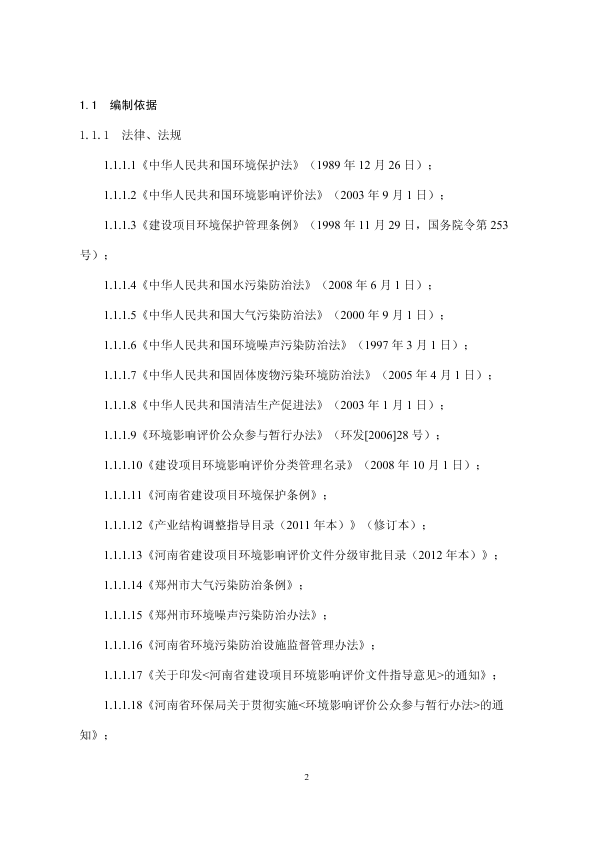 1.1　编制依据

1.1.1　法律、法规

1.1.1.1《中华人民共和国环境保护法》（1989 年 12 月 26 日）；

1.1.1.2《中华人民共和国环境影响评价法》（2003 年 9 月 1 日）；

1.1.1.3《建设项目环境保护管理条例》（1998 年 11 月 29 日，国务院令第 253 号）；

1.1.1.4《中华人民共和国水污染防治法》（2008 年 6 月 1 日）；

1.1.1.5《中华人民共和国大气污染防治法》（2000 年 9 月 1 日）；

1.1.1.6《中华人民共和国环境噪声污染防治法》（1997 年 3 月 1 日）；

1.1.1.7《中华人民共和国固体废物污染环境防治法》（2005 年 4 月 1 日）；

1.1.1.8《中华人民共和国清洁生产促进法》（2003 年 1 月 1 日）；

1.1.1.9《环境影响评价公众参与暂行办法》（环发[2006]28 号）；

1.1.1.10《建设项目环境影响评价分类管理名录》（2008 年 10 月 1 日）；

1.1.1.11《河南省建设项目环境保护条例》；

1.1.1.12《产业结构调整指导目录（2011 年本）》（修订本）；

1.1.1.13《河南省建设项目环境影响评价文件分级审批目录（2012 年本）》；

1.1.1.14《郑州市大气污染防治条例》；

1.1.1.15《郑州市环境噪声污染防治办法》；

1.1.1.16《河南省环境污染防治设施监督管理办法》；

1.1.1.17《关于印发<河南省建设项目环境影响评价文件指导意见>的通知》；

1.1.1.18《河南省环保局关于贯彻实施<环境影响评价公众参与暂行办法>的通知》；

2